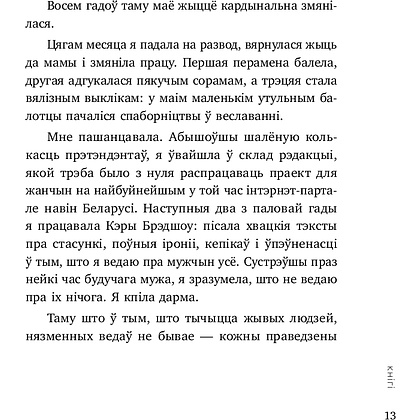 Восем гадоў таму маё жыццё кардынальна змянілася.

Цягам месяца я падала на развод, вярнулася жыць да мамы і змяніла працу. Першая перамена балела, другая адгукалася пякучым сорамам, а трэцяя стала вялізным выклікам: у маім маленькім утульным балотцы пачаліся спаборніцтвы ў веславанні.

Мне пашанцавала. Абышоўшы шалёную колькасць прэтэндэнтаў, я ўвайшла ў склад рэдакцыі, якой трэба было з нуля распрацаваць праект для жанчын на найбуйнейшым у той час інтэрнэт-партале навін Беларусі. Наступныя два з паловай гады я працавала Кэры Брэдшоу: пісала хвацкія тэксты пра стасункі, поўныя іроніі, кепікаў і ўпэўненасці ў тым, што я ведаю пра мужчын усё. Сустрэўшы праз нейкі час будучага мужа, я зразумела, што не ведаю пра іх нічога. Я кпіла дарма.

Таму што ў тым, што тычыцца жывых людзей, нязменных ведаў не бывае — кожны праведзены

кнігі

13